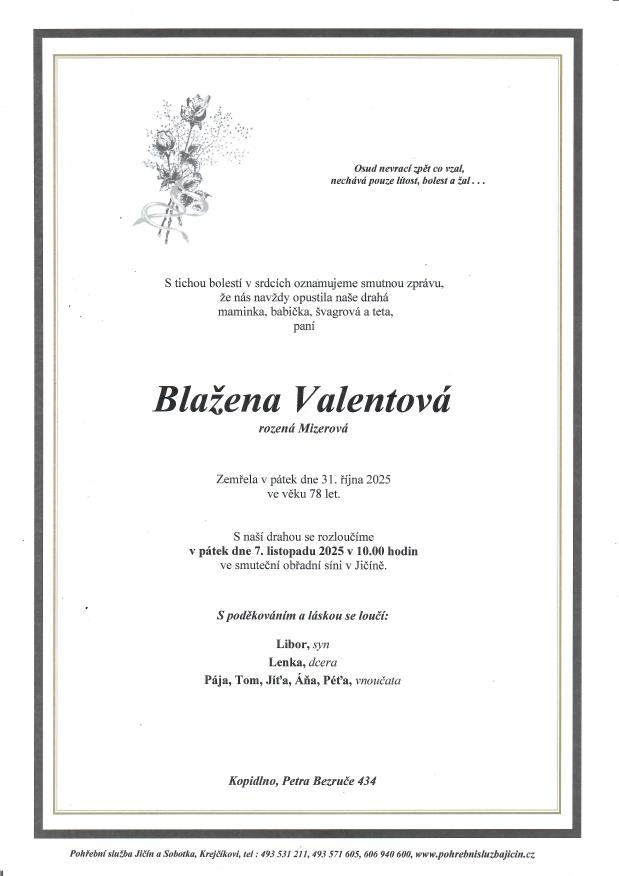 Osud nevrací zpět co vzal,
nechává pouze lítost, bolest a žal . . .

S tichou bolestí v srdcích oznamujeme smutnou zprávu,
že nás navždy opustila naše drahá
maminka, babička, švagrová a teta,
paní

Blažena Valentová

rozená Mizerová

Zemřela v pátek dne 31. října 2025
ve věku 78 let.

S naší drahou se rozloučíme
v pátek dne 7. listopadu 2025 v 10.00 hodin
ve smuteční obřadní síni v Jičíně.

S poděkováním a láskou se loučí:

Libor, syn
Lenka, dcera
Pája, Tom, Jíťa, Áňa, Péťa, vnoučata

Kopidlno, Petra Bezruče 434

Pohřební služba Jičín a Sobotka, Krejčíkovi, tel : 493 531 211, 493 571 605, 606 940 600, www.pohrebnisluzbajicin.cz